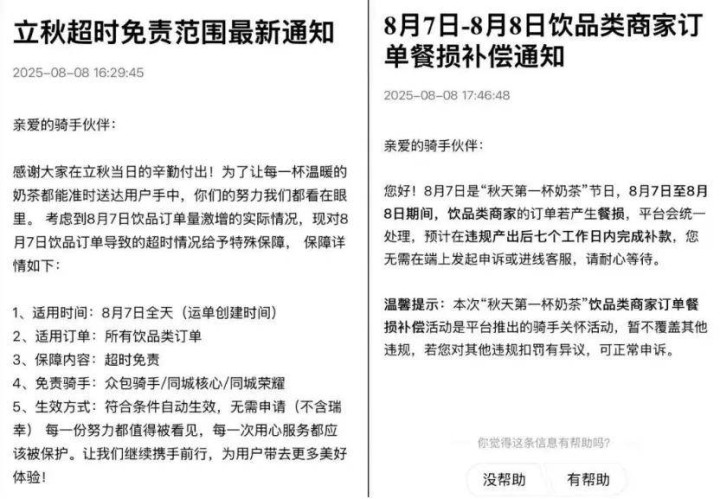 立秋超时免责范围最新通知

2025-08-08 16:29:45

亲爱的骑手伙伴：

感谢大家在立秋当日的辛勤付出！为了让每一杯温暖的奶茶都能准时送达用户手中，你们的努力我们都看在眼里。 考虑到8月7日饮品订单量激增的实际情况，现对8月7日饮品订单导致的超时情况给予特殊保障， 保障详情如下：

1、适用时间：8月7日全天（运单创建时间）
2、适用订单：所有饮品类订单
3、保障内容：超时免责
4、免责骑手：众包骑手/同城核心/同城荣耀
5、生效方式：符合条件自动生效，无需申请（不含瑞幸） 每一份努力都值得被看见，每一次用心服务都应该被保护。让我们继续携手前行，为用户带去更多美好体验！

8月7日-8月8日饮品类商家订单餐损补偿通知

2025-08-08 17:46:48

亲爱的骑手伙伴：

您好！8月7日是“秋天第一杯奶茶”节日，8月7日至8月8日期间，饮品类商家的订单若产生餐损，平台会统一处理，预计在违规产出后七个工作日内完成补款，您无需在端上发起申诉或进线客服，请耐心等待。

温馨提示：本次“秋天第一杯奶茶”饮品类商家订单餐损补偿活动是平台推出的骑手关怀活动，暂不覆盖其他违规，若您对其他违规扣罚有异议，可正常申诉。

你觉得这条信息有帮助吗？

没帮助 有帮助